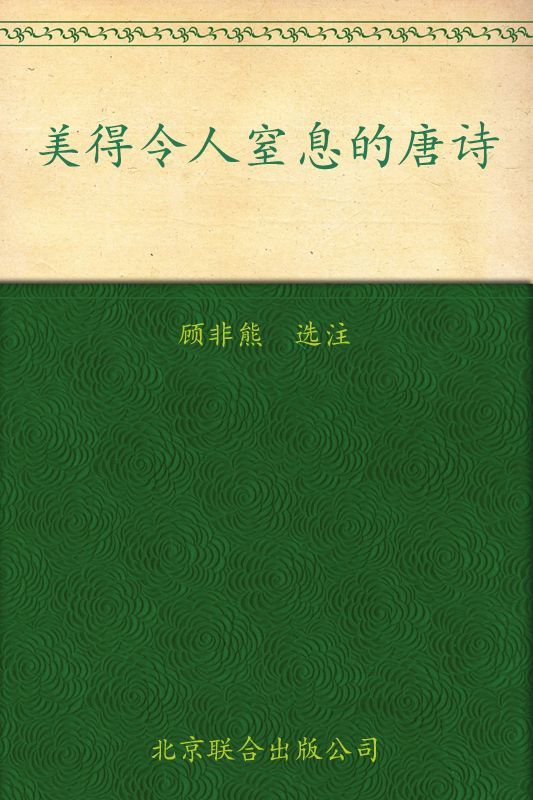 美得令人窒息的唐诗

顾非熊　选注

北京联合出版公司